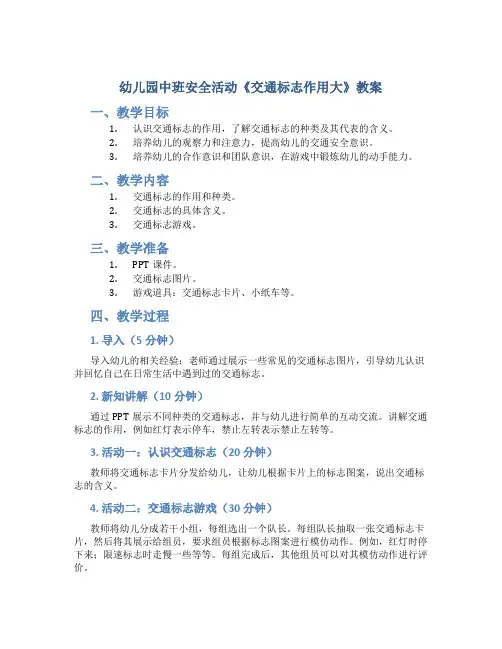 幼儿园中班安全活动《交通标志作用大》教案

一、教学目标

1. 认识交通标志的作用，了解交通标志的种类及其代表的含义。
2. 培养幼儿的观察力和注意力，提高幼儿的交通安全意识。
3. 培养幼儿的合作意识和团队意识，在游戏中锻炼幼儿的动手能力。

二、教学内容

1. 交通标志的作用和种类。
2. 交通标志的具体含义。
3. 交通标志游戏。

三、教学准备

1. PPT 课件。
2. 交通标志图片。
3. 游戏道具：交通标志卡片、小纸车等。

四、教学过程

1. 导入（5 分钟）

导入幼儿的相关经验：老师通过展示一些常见的交通标志图片，引导幼儿认识并回忆自己在日常生活中遇到过的交通标志。

2. 新知讲解（10 分钟）

通过 PPT 展示不同种类的交通标志，并与幼儿进行简单的互动交流。讲解交通标志的作用，例如红灯表示停车，禁止左转表示禁止左转等。

3. 活动一：认识交通标志（20 分钟）

教师将交通标志卡片分发给幼儿，让幼儿根据卡片上的标志图案，说出交通标志的含义。

4. 活动二：交通标志游戏（30 分钟）

教师将幼儿分成若干小组，每组选出一个队长。每组队长抽取一张交通标志卡片，然后将其展示给组员，要求组员根据标志图案进行模仿动作。例如，红灯时停下来；限速标志时走慢一些等等。每组完成后，其他组员可以对其模仿动作进行评价。